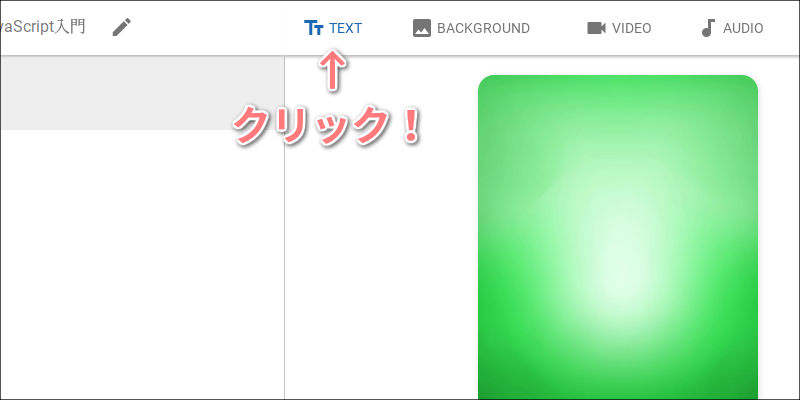 vaScript入門

TEXT BACKGROUND VIDEO AUDIO

↑
クリック！